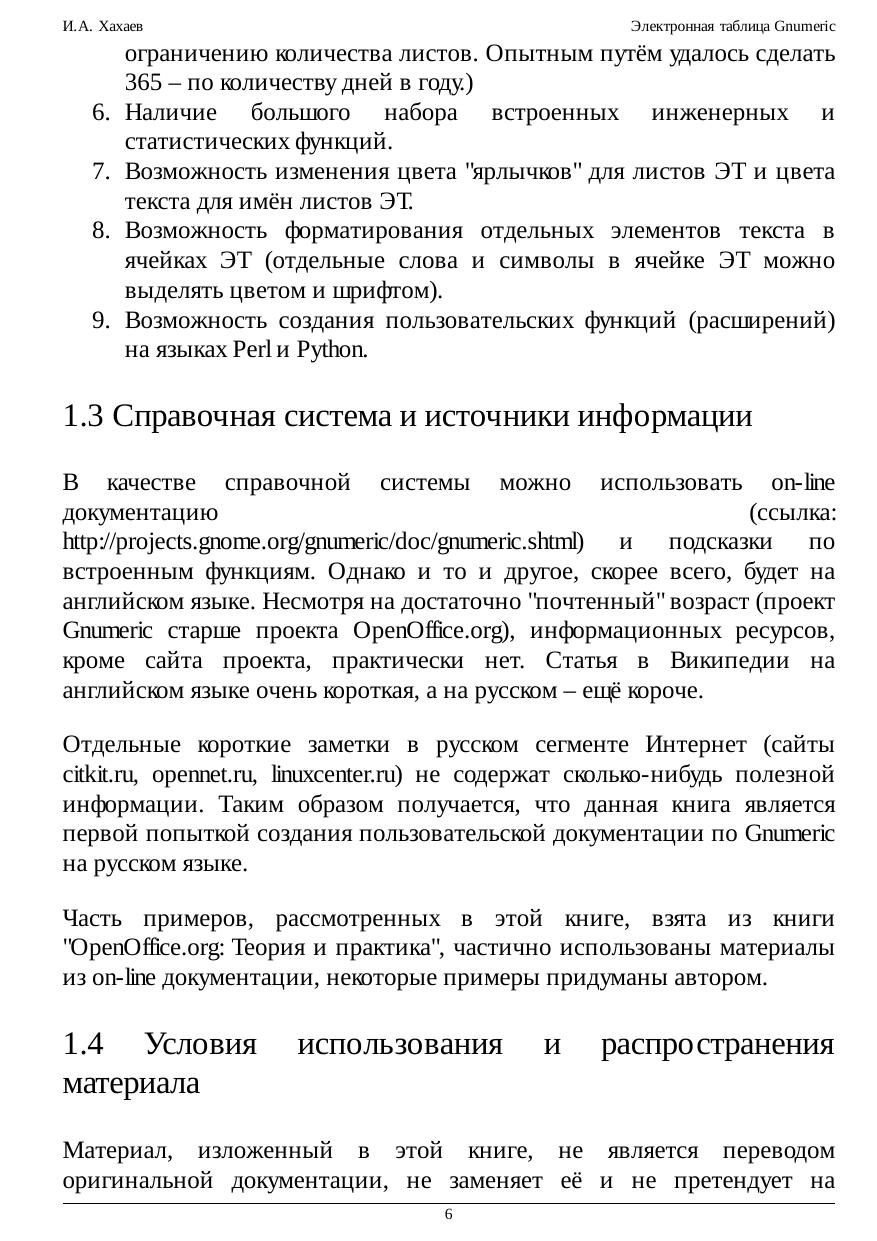 И.А. Хахаев Электронная таблица Gnumeric

ограничению количества листов. Опытным путём удалось сделать 365 – по количеству дней в году.)

6. Наличие большого набора встроенных инженерных и статистических функций.
7. Возможность изменения цвета "ярлычков" для листов ЭТ и цвета текста для имён листов ЭТ.
8. Возможность форматирования отдельных элементов текста в ячейках ЭТ (отдельные слова и символы в ячейке ЭТ можно выделять цветом и шрифтом).
9. Возможность создания пользовательских функций (расширений) на языках Perl и Python.

1.3 Справочная система и источники информации

В качестве справочной системы можно использовать on-line документацию (ссылка: http://projects.gnome.org/gnumeric/doc/gnumeric.shtml) и подсказки по встроенным функциям. Однако и то и другое, скорее всего, будет на английском языке. Несмотря на достаточно "почтенный" возраст (проект Gnumeric старше проекта OpenOffice.org), информационных ресурсов, кроме сайта проекта, практически нет. Статья в Википедии на английском языке очень короткая, а на русском – ещё короче.

Отдельные короткие заметки в русском сегменте Интернет (сайты citkit.ru, opennet.ru, linuxcenter.ru) не содержат сколько-нибудь полезной информации. Таким образом получается, что данная книга является первой попыткой создания пользовательской документации по Gnumeric на русском языке.

Часть примеров, рассмотренных в этой книге, взята из книги "OpenOffice.org: Теория и практика", частично использованы материалы из on-line документации, некоторые примеры придуманы автором.

1.4 Условия использования и распространения материала

Материал, изложенный в этой книге, не является переводом оригинальной документации, не заменяет её и не претендует на

6